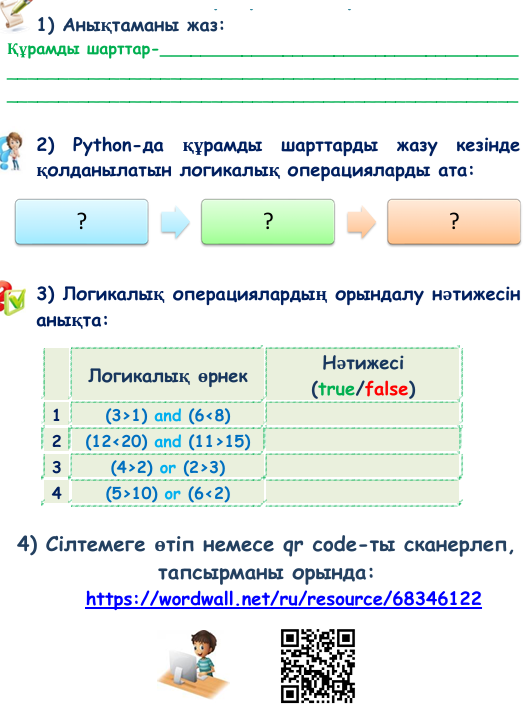 1) Анықтаманы жаз:

Құрамды шарттар-____

____

____

2) Python-да құрамды шарттарды жазу кезінде қолданылатын логикалық операцияларды ата:

?

?

?

3) Логикалық операциялардың орындалу нәтижесін анықта:

| | Логикалық өрнек | Нәтижесі (true/false) |
|---|---|---|
| 1 | (3>1) and (6<8) | |
| 2 | (12<20) and (11>15) | |
| 3 | (4>2) or (2>3) | |
| 4 | (5>10) or (6<2) | |

4) Сілтемеге өтіп немесе qr code-ты сканерлеп, тапсырманы орында:

https://wordwall.net/ru/resource/68346122